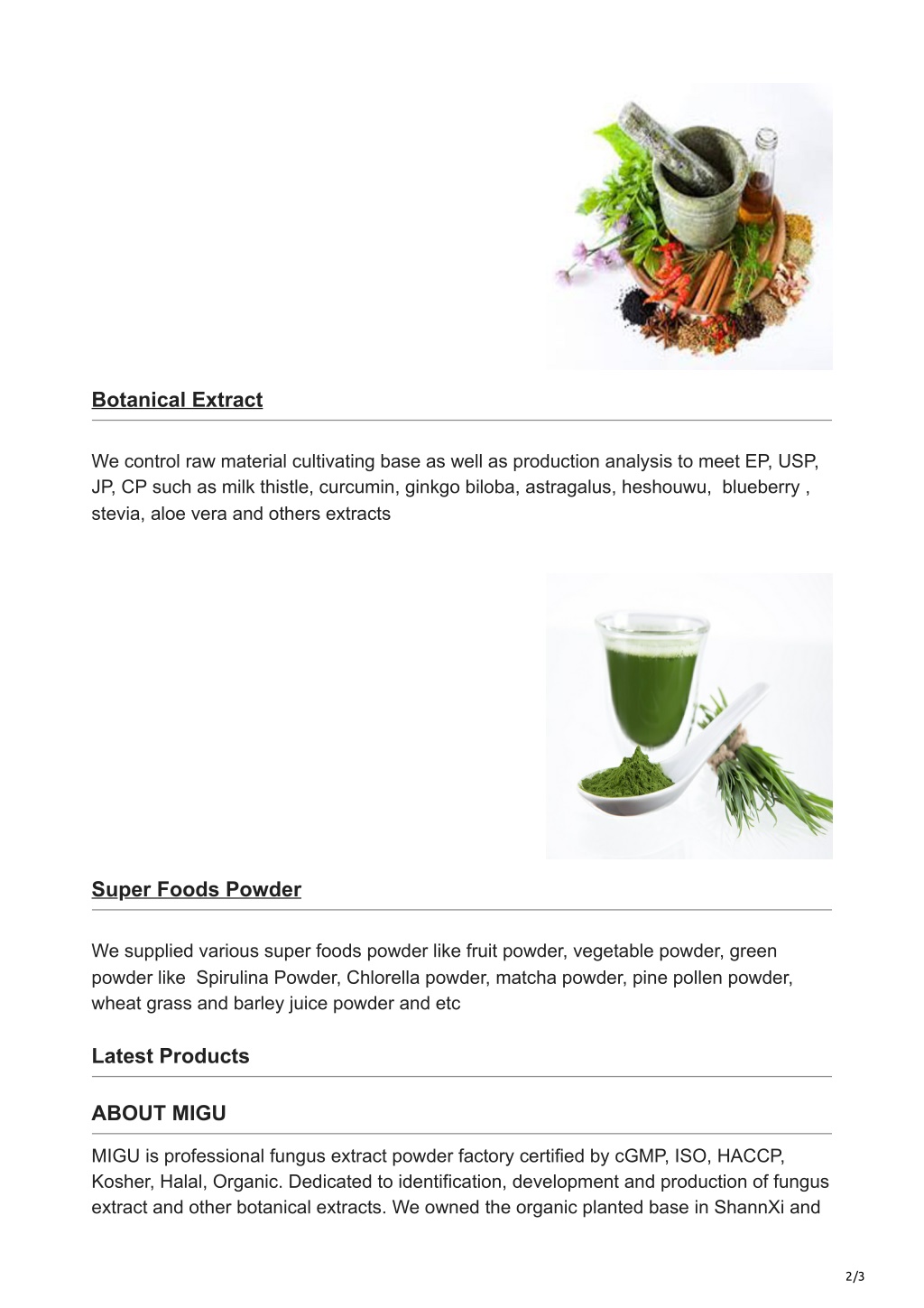 Botanical Extract

We control raw material cultivating base as well as production analysis to meet EP, USP, JP, CP such as milk thistle, curcumin, ginkgo biloba, astragalus, heshouwu, blueberry , stevia, aloe vera and others extracts

Super Foods Powder

We supplied various super foods powder like fruit powder, vegetable powder, green powder like Spirulina Powder, Chlorella powder, matcha powder, pine pollen powder, wheat grass and barley juice powder and etc

Latest Products

ABOUT MIGU

MIGU is professional fungus extract powder factory certified by cGMP, ISO, HACCP, Kosher, Halal, Organic. Dedicated to identification, development and production of fungus extract and other botanical extracts. We owned the organic planted base in ShannXi and

2/3